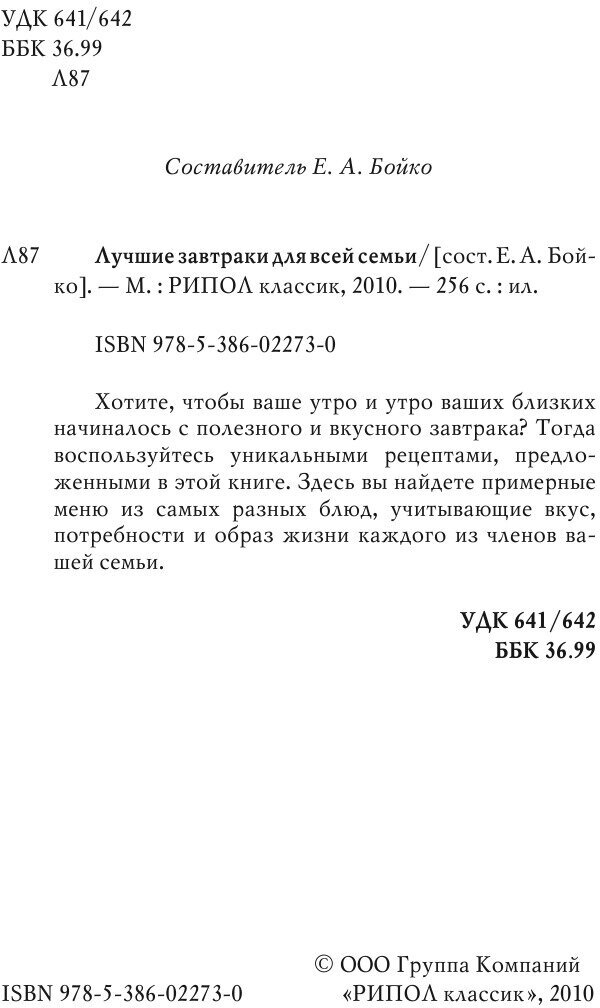 УДК 641/642
ББК 36.99
Л87

Составитель Е. А. Бойко

Л87 Лучшие завтраки для всей семьи / [сост. Е. А. Бойко]. — М. : РИПОЛ классик, 2010. — 256 с. : ил.

ISBN 978-5-386-02273-0

Хотите, чтобы ваше утро и утро ваших близких начиналось с полезного и вкусного завтрака? Тогда воспользуйтесь уникальными рецептами, предложенными в этой книге. Здесь вы найдете примерные меню из самых разных блюд, учитывающие вкус, потребности и образ жизни каждого из членов вашей семьи.

УДК 641/642
ББК 36.99

ISBN 978-5-386-02273-0

© ООО Группа Компаний «РИПОЛ классик», 2010